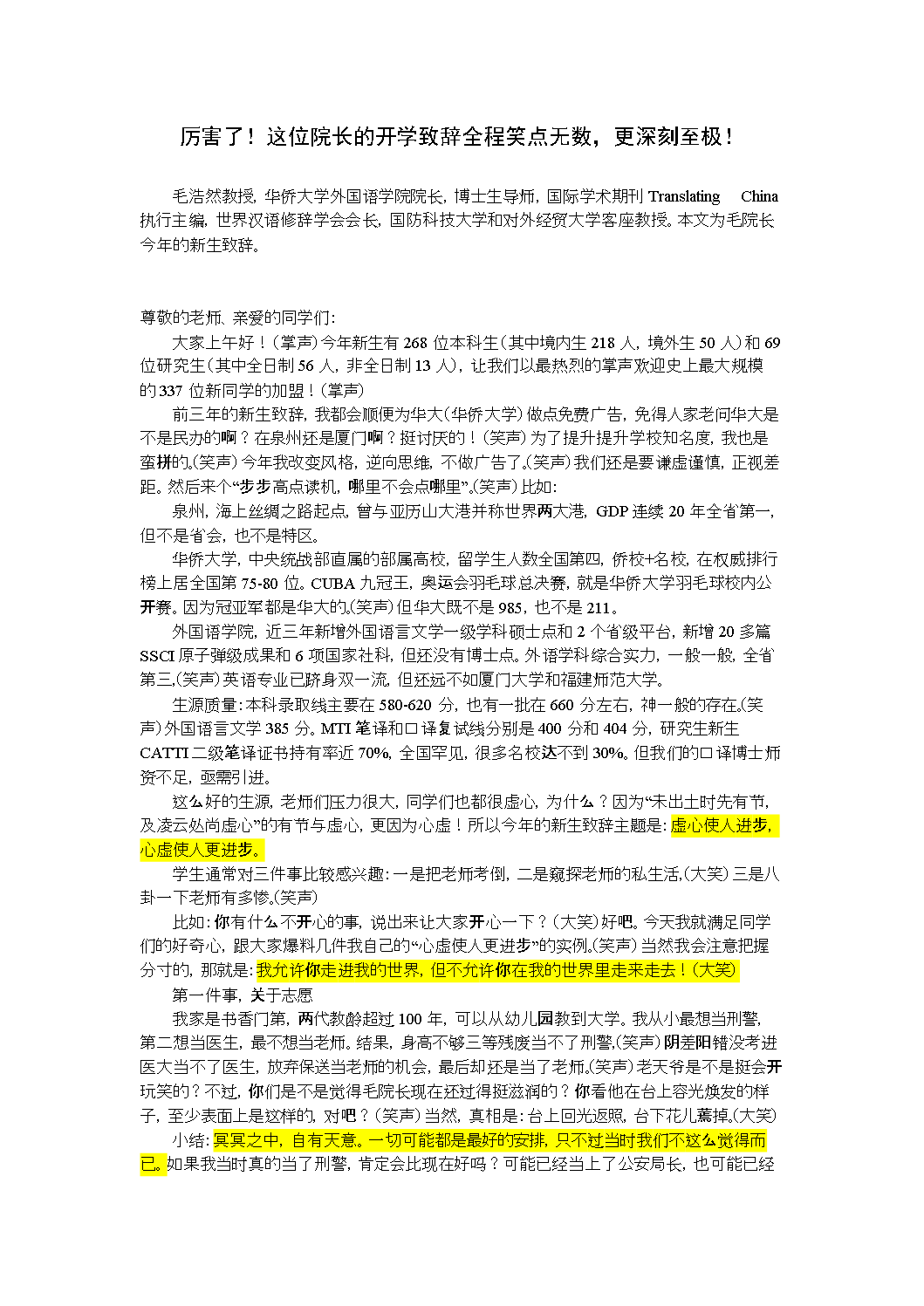 厉害了！这位院长的开学致辞全程笑点无数，更深刻至极！

毛浩然教授，华侨大学外国语学院院长，博士生导师，国际学术期刊 Translating China 执行主编，世界汉语修辞学会会长，国防科技大学和对外经贸大学客座教授。本文为毛院长今年的新生致辞。

尊敬的老师、亲爱的同学们：

大家上午好！（掌声）今年新生有 268 位本科生（其中境内生 218 人，境外生 50 人）和 69 位研究生（其中全日制 56 人，非全日制 13 人），让我们以最热烈的掌声欢迎史上最大规模的 337 位新同学的加盟！（掌声）

前三年的新生致辞，我都会顺便为华大（华侨大学）做点免费广告，免得人家老问华大是不是民办的啊？在泉州还是厦门啊？挺讨厌的！（笑声）为了提升提升学校知名度，我也是蛮拼的。（笑声）今年我改变风格，逆向思维，不做广告了。（笑声）我们还是要谦虚谨慎，正视差距。然后来个“步步高点读机，哪里不会点哪里”。（笑声）比如：

泉州，海上丝绸之路起点，曾与亚历山大港并称世界两大港，GDP 连续 20 年全省第一，但不是省会，也不是特区。

华侨大学，中央统战部直属的部属高校，留学生人数全国第四，侨校+名校，在权威排行榜上居全国第 75-80 位。CUBA 九冠王，奥运会羽毛球总决赛，就是华侨大学羽毛球校内公开赛。因为冠亚军都是华大的。（笑声）但华大既不是 985，也不是 211。

外国语学院，近三年新增外国语言文学一级学科硕士点和 2 个省级平台，新增 20 多篇 SSCI 原子弹级成果和 6 项国家社科，但还没有博士点。外语学科综合实力，一般一般，全省第三。（笑声）英语专业已跻身双一流，但还远不如厦门大学和福建师范大学。

生源质量：本科录取线主要在 580-620 分，也有一批在 660 分左右，神一般的存在。（笑声）外国语言文学 385 分。MTI 笔译和口译复试线分别是 400 分和 404 分，研究生新生 CATTI 二级笔译证书持有率近 70%，全国罕见，很多名校达不到 30%。但我们的口译博士师资不足，亟需引进。

这么好的生源，老师们压力很大，同学们也都很虚心，为什么？因为“未出土时先有节，及凌云处尚虚心”的有节与虚心，更因为心虚！所以今年的新生致辞主题是：虚心使人进步，心虚使人更进步。

学生通常对三件事比较感兴趣：一是把老师考倒，二是窥探老师的私生活，（大笑）三是八卦一下老师有多惨。（笑声）

比如：你有什么不开心的事，说出来让大家开心一下？（大笑）好吧。今天我就满足同学们的好奇心，跟大家爆料几件我自己的“心虚使人更进步”的实例。（笑声）当然我会注意把握分寸的，那就是：我允许你走进我的世界，但不允许你在我的世界里走来走去！（大笑）

第一件事，关于志愿

我家是书香门第，两代教龄超过 100 年，可以从幼儿园教到大学。我从小最想当刑警，第二想当医生，最不想当老师。结果，身高不够三等残废当不了刑警，（笑声）阴差阳错没考进医大当不了医生，放弃保送当老师的机会，最后却还是当了老师。（笑声）老天爷是不是挺会开玩笑的？不过，你们是不是觉得毛院长现在还过得挺滋润的？你看他在台上容光焕发的样子，至少表面上是这样的，对吧？（笑声）当然，真相是：台上回光返照，台下花儿蔫掉。（大笑）

小结：冥冥之中，自有天意。一切可能都是最好的安排，只不过当时我们不这么觉得而已。如果我当时真的当了刑警，肯定会比现在好吗？可能已经当上了公安局长，也可能已经